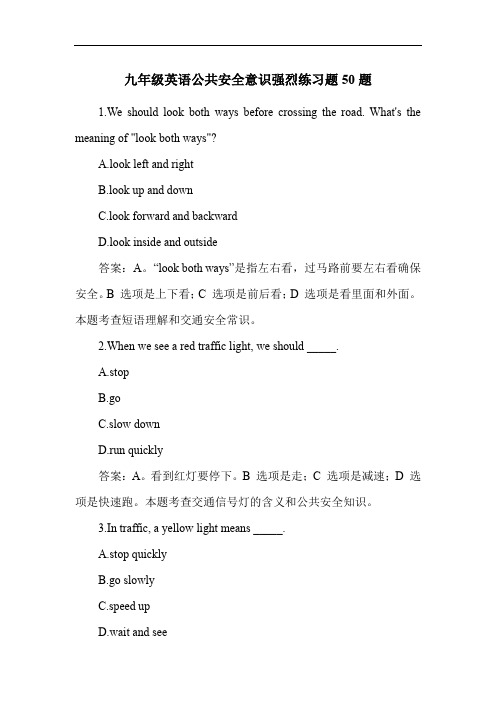 九年级英语公共安全意识强烈练习题 50 题

1.We should look both ways before crossing the road. What's the meaning of "look both ways"?

A.look left and right

B.look up and down

C.look forward and backward

D.look inside and outside

答案：A。“look both ways”是指左右看，过马路前要左右看确保安全。B 选项是上下看；C 选项是前后看；D 选项是看里面和外面。本题考查短语理解和交通安全常识。

2.When we see a red traffic light, we should _____.

A.stop

B.go

C.slow down

D.run quickly

答案：A。看到红灯要停下。B 选项是走；C 选项是减速；D 选项是快速跑。本题考查交通信号灯的含义和公共安全知识。

3.In traffic, a yellow light means _____.

A.stop quickly

B.go slowly

C.speed up

D.wait and see